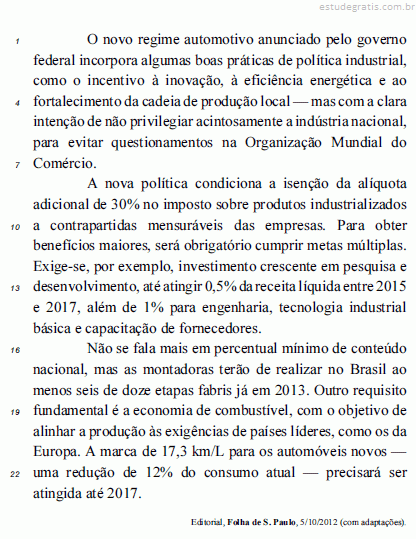 estudegratis.com.br

1 O novo regime automotivo anunciado pelo governo federal incorpora algumas boas práticas de política industrial, como o incentivo à inovação, à eficiência energética e ao 4 fortalecimento da cadeia de produção local — mas com a clara intenção de não privilegiar acintosamente a indústria nacional, para evitar questionamentos na Organização Mundial do 7 Comércio.

A nova política condiciona a isenção da alíquota adicional de 30% no imposto sobre produtos industrializados 10 a contrapartidas mensuráveis das empresas. Para obter benefícios maiores, será obrigatório cumprir metas múltiplas. Exige-se, por exemplo, investimento crescente em pesquisa e 13 desenvolvimento, até atingir 0,5% da receita líquida entre 2015 e 2017, além de 1% para engenharia, tecnologia industrial básica e capacitação de fornecedores.

16 Não se fala mais em percentual mínimo de conteúdo nacional, mas as montadoras terão de realizar no Brasil ao menos seis de doze etapas fabris já em 2013. Outro requisito 19 fundamental é a economia de combustível, com o objetivo de alinhar a produção às exigências de países líderes, como os da Europa. A marca de 17,3 km/L para os automóveis novos — 22 uma redução de 12% do consumo atual — precisará ser atingida até 2017.

Editorial, Folha de S. Paulo, 5/10/2012 (com adaptações).